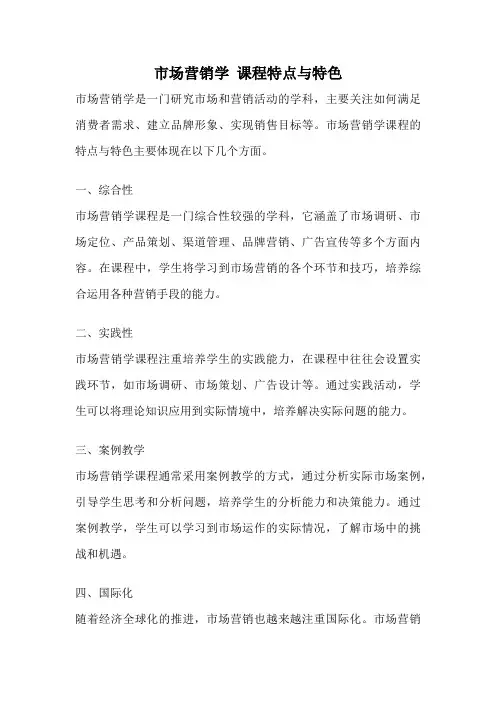 市场营销学 课程特点与特色

市场营销学是一门研究市场和营销活动的学科，主要关注如何满足消费者需求、建立品牌形象、实现销售目标等。市场营销学课程的特点与特色主要体现在以下几个方面。

一、综合性

市场营销学课程是一门综合性较强的学科，它涵盖了市场调研、市场定位、产品策划、渠道管理、品牌营销、广告宣传等多个方面内容。在课程中，学生将学习到市场营销的各个环节和技巧，培养综合运用各种营销手段的能力。

二、实践性

市场营销学课程注重培养学生的实践能力，在课程中往往会设置实践环节，如市场调研、市场策划、广告设计等。通过实践活动，学生可以将理论知识应用到实际情境中，培养解决实际问题的能力。

三、案例教学

市场营销学课程通常采用案例教学的方式，通过分析实际市场案例，引导学生思考和分析问题，培养学生的分析能力和决策能力。通过案例教学，学生可以学习到市场运作的实际情况，了解市场中的挑战和机遇。

四、国际化

随着经济全球化的推进，市场营销也越来越注重国际化。市场营销